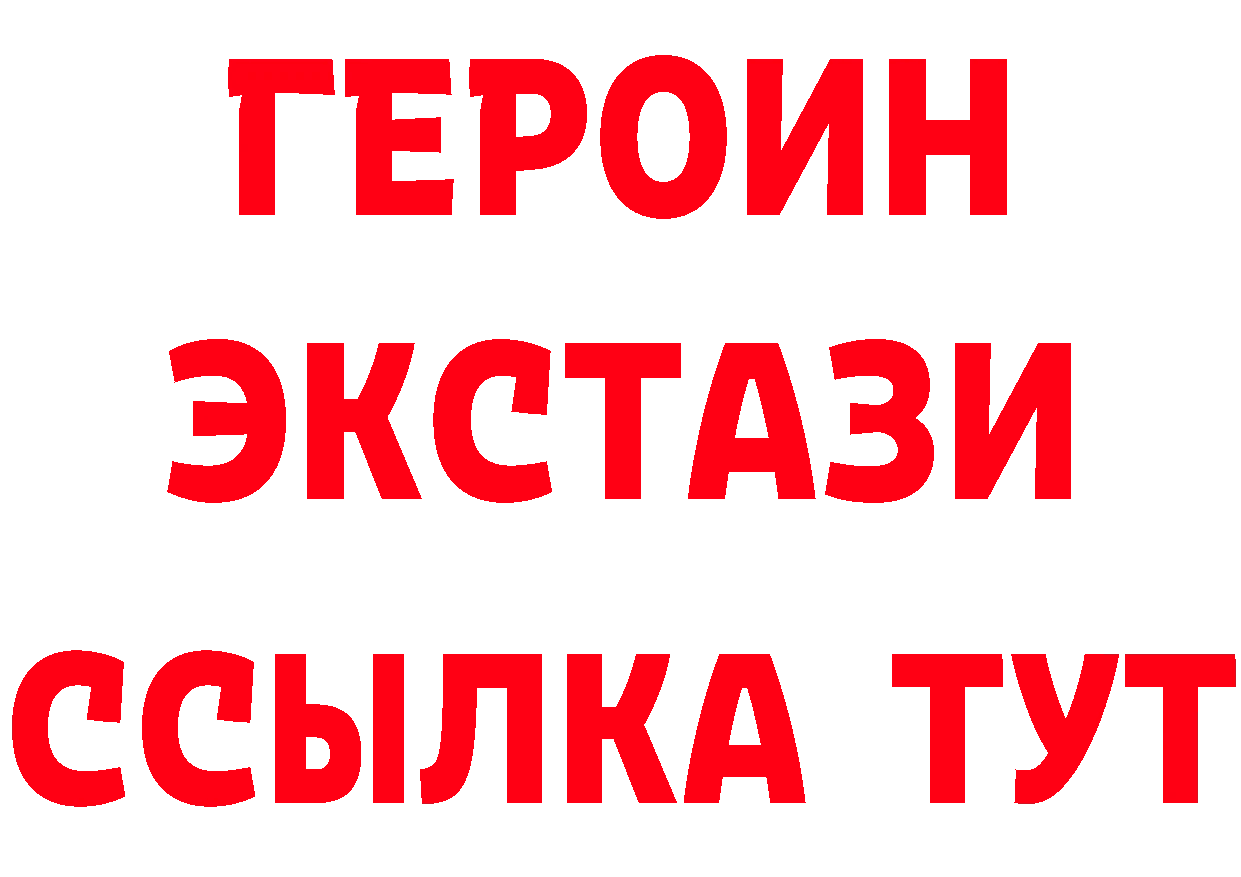 ГЕРОИН ЭКСТАЗИ ССЫЛКА ТУТ